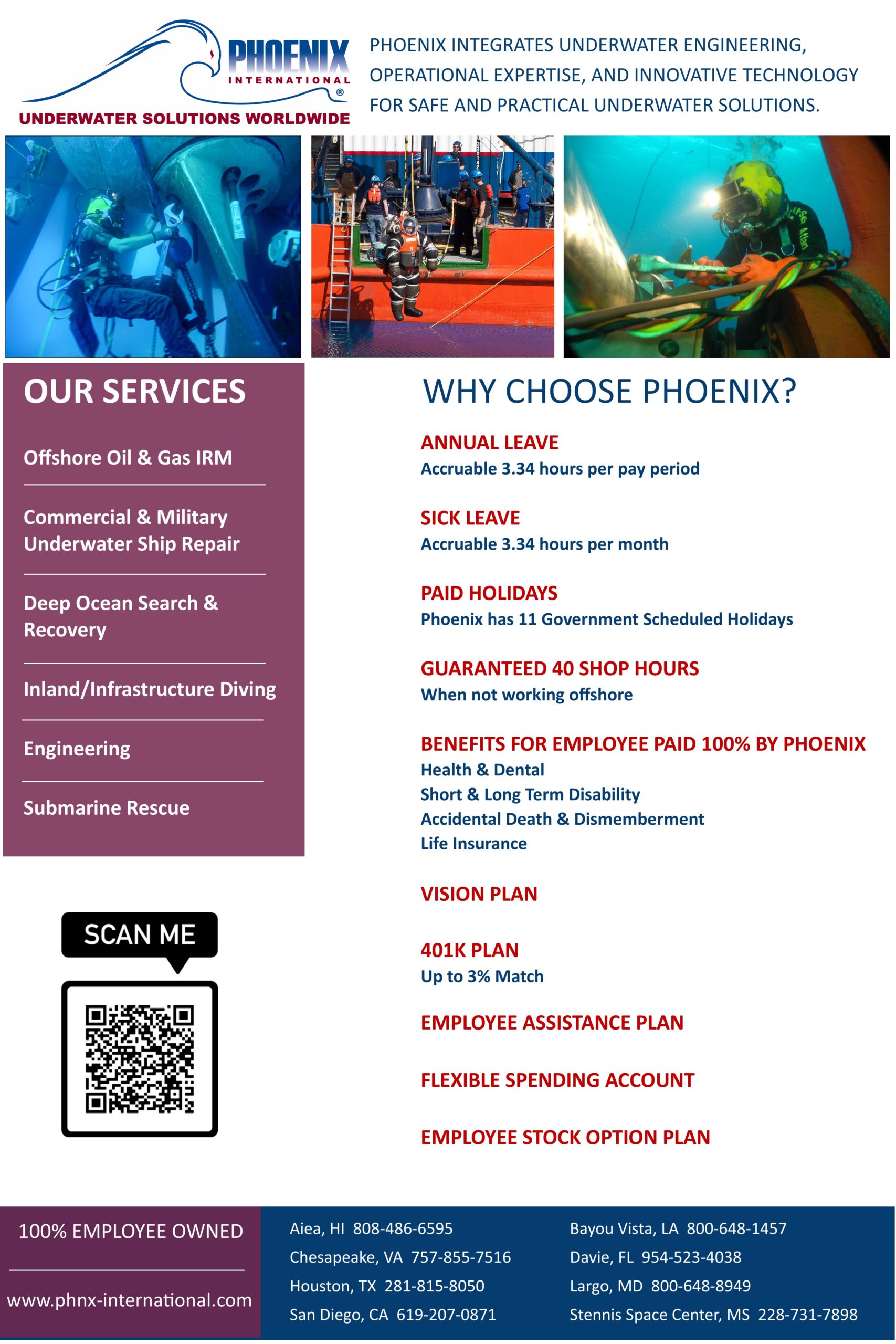 PHOENIX INTERNATIONAL ®
UNDERWATER SOLUTIONS WORLDWIDE

PHOENIX INTEGRATES UNDERWATER ENGINEERING, OPERATIONAL EXPERTISE, AND INNOVATIVE TECHNOLOGY FOR SAFE AND PRACTICAL UNDERWATER SOLUTIONS.

OUR SERVICES

Offshore Oil & Gas IRM

Commercial & Military Underwater Ship Repair

Deep Ocean Search & Recovery

Inland/Infrastructure Diving

Engineering

Submarine Rescue

SCAN ME

WHY CHOOSE PHOENIX?

ANNUAL LEAVE
Accruable 3.34 hours per pay period

SICK LEAVE
Accruable 3.34 hours per month

PAID HOLIDAYS
Phoenix has 11 Government Scheduled Holidays

GUARANTEED 40 SHOP HOURS
When not working offshore

BENEFITS FOR EMPLOYEE PAID 100% BY PHOENIX
Health & Dental
Short & Long Term Disability
Accidental Death & Dismemberment
Life Insurance

VISION PLAN

401K PLAN
Up to 3% Match

EMPLOYEE ASSISTANCE PLAN

FLEXIBLE SPENDING ACCOUNT

EMPLOYEE STOCK OPTION PLAN

100% EMPLOYEE OWNED

www.phnx-international.com

Aiea, HI 808-486-6595
Chesapeake, VA 757-855-7516
Houston, TX 281-815-8050
San Diego, CA 619-207-0871

Bayou Vista, LA 800-648-1457
Davie, FL 954-523-4038
Largo, MD 800-648-8949
Stennis Space Center, MS 228-731-7898